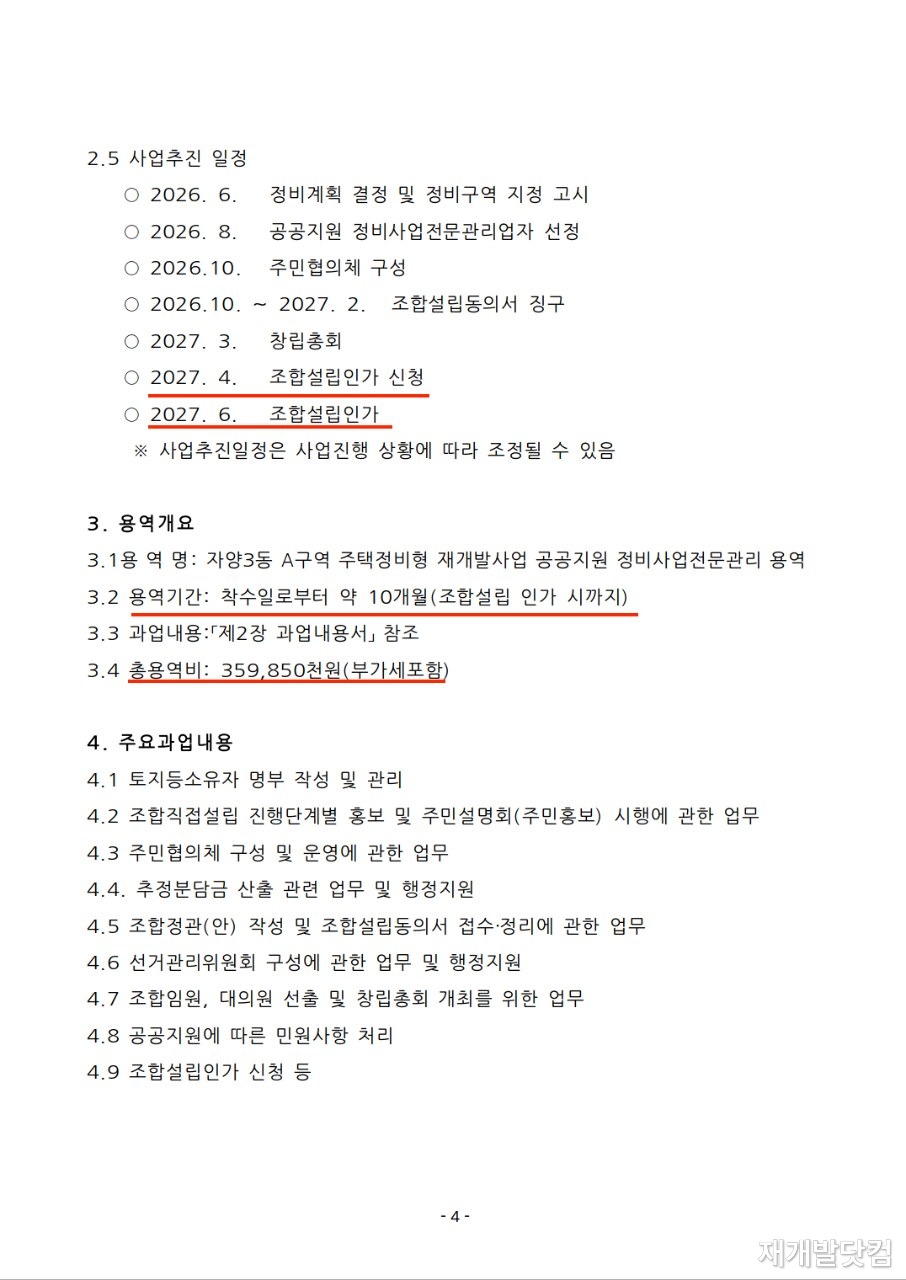 2.5 사업추진 일정

○ 2026. 6. 정비계획 결정 및 정비구역 지정 고시
○ 2026. 8. 공공지원 정비사업전문관리업자 선정
○ 2026.10. 주민협의체 구성
○ 2026.10. ~ 2027. 2. 조합설립동의서 징구
○ 2027. 3. 창립총회
○ 2027. 4. 조합설립인가 신청
○ 2027. 6. 조합설립인가
※ 사업추진일정은 사업진행 상황에 따라 조정될 수 있음

3. 용역개요

3.1용 역 명: 자양3동 A구역 주택정비형 재개발사업 공공지원 정비사업전문관리 용역
3.2 용역기간: 착수일로부터 약 10개월(조합설립 인가 시까지)
3.3 과업내용:「제2장 과업내용서」 참조
3.4 총용역비: 359,850천원(부가세포함)

4. 주요과업내용

4.1 토지등소유자 명부 작성 및 관리
4.2 조합직접설립 진행단계별 홍보 및 주민설명회(주민홍보) 시행에 관한 업무
4.3 주민협의체 구성 및 운영에 관한 업무
4.4. 추정분담금 산출 관련 업무 및 행정지원
4.5 조합정관(안) 작성 및 조합설립동의서 접수·정리에 관한 업무
4.6 선거관리위원회 구성에 관한 업무 및 행정지원
4.7 조합임원, 대의원 선출 및 창립총회 개최를 위한 업무
4.8 공공지원에 따른 민원사항 처리
4.9 조합설립인가 신청 등

- 4 -

재개발닷컴